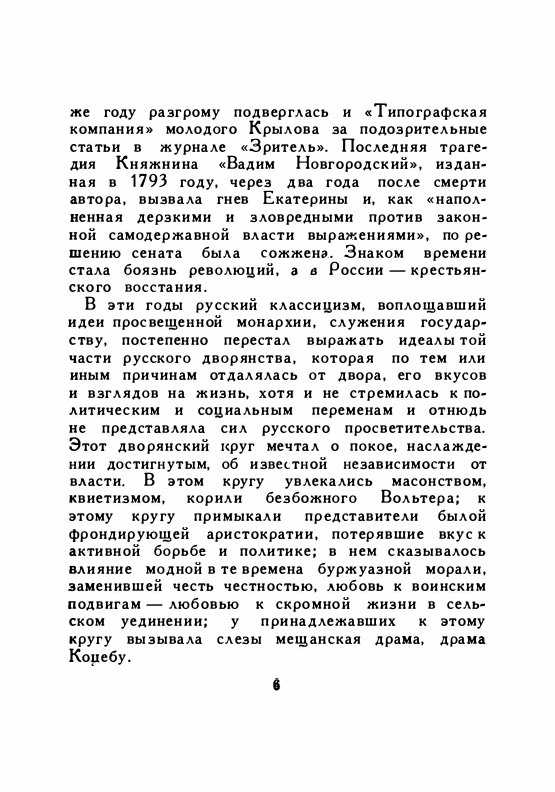 же году разгрому подверглась и «Типографская компания» молодого Крылова за подозрительные статьи в журнале «Зритель». Последняя трагедия Княжнина «Вадим Новгородский», изданная в 1793 году, через два года после смерти автора, вызвала гнев Екатерины и, как «наполненная дерзкими и зловредными против законной самодержавной власти выражениями», по решению сената была сожжена. Знаком времени стала боязнь революций, а в России — крестьянского восстания.

В эти годы русский классицизм, воплощавший идеи просвещенной монархии, служения государству, постепенно перестал выражать идеалы той части русского дворянства, которая по тем или иным причинам отдалялась от двора, его вкусов и взглядов на жизнь, хотя и не стремилась к политическим и социальным переменам и отнюдь не представляла сил русского просветительства. Этот дворянский круг мечтал о покое, наслаждении достигнутым, об известной независимости от власти. В этом кругу увлекались масонством, квиетизмом, корили безбожного Вольтера; к этому кругу примыкали представители былой фрондирующей аристократии, потерявшие вкус к активной борьбе и политике; в нем сказывалось влияние модной в те времена буржуазной морали, заменившей честь честностью, любовь к воинским подвигам — любовью к скромной жизни в сельском уединении; у принадлежавших к этому кругу вызывала слезы мещанская драма, драма Коцебу.

6